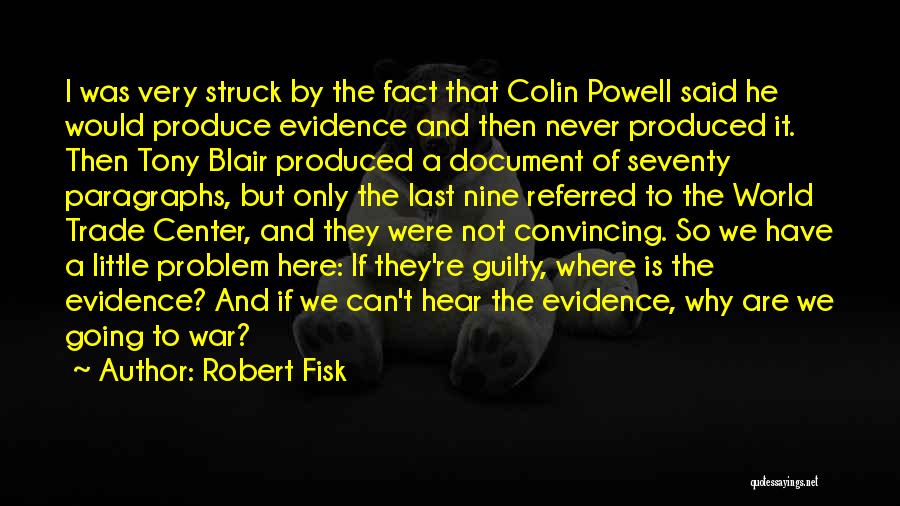 I was very struck by the fact that Colin Powell said he would produce evidence and then never produced it. Then Tony Blair produced a document of seventy paragraphs, but only the last nine referred to the World Trade Center, and they were not convincing. So we have a little problem here: If they're guilty, where is the evidence? And if we can't hear the evidence, why are we going to war?

~ Author: Robert Fisk

quotessayings.net